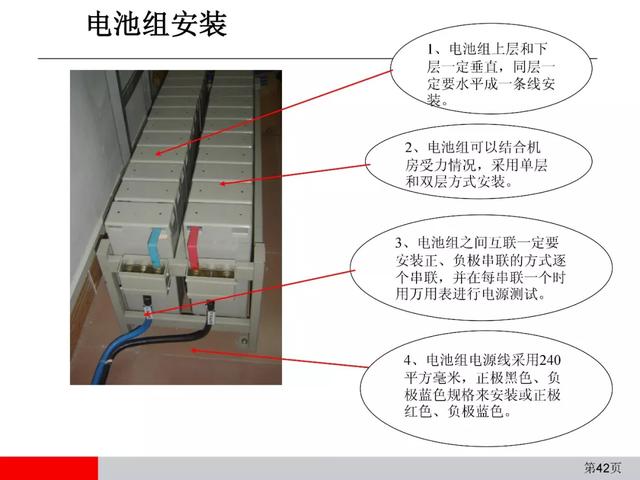 电池组安装

1、电池组上层和下层一定垂直，同层一定要水平成一条线安装。

2、电池组可以结合机房受力情况，采用单层和双层方式安装。

3、电池组之间互联一定要安装正、负极串联的方式逐个串联，并在每串联一个时用万用表进行电源测试。

4、电池组电源线采用240平方毫米，正极黑色、负极蓝色规格来安装或正极红色、负极蓝色。

第42页